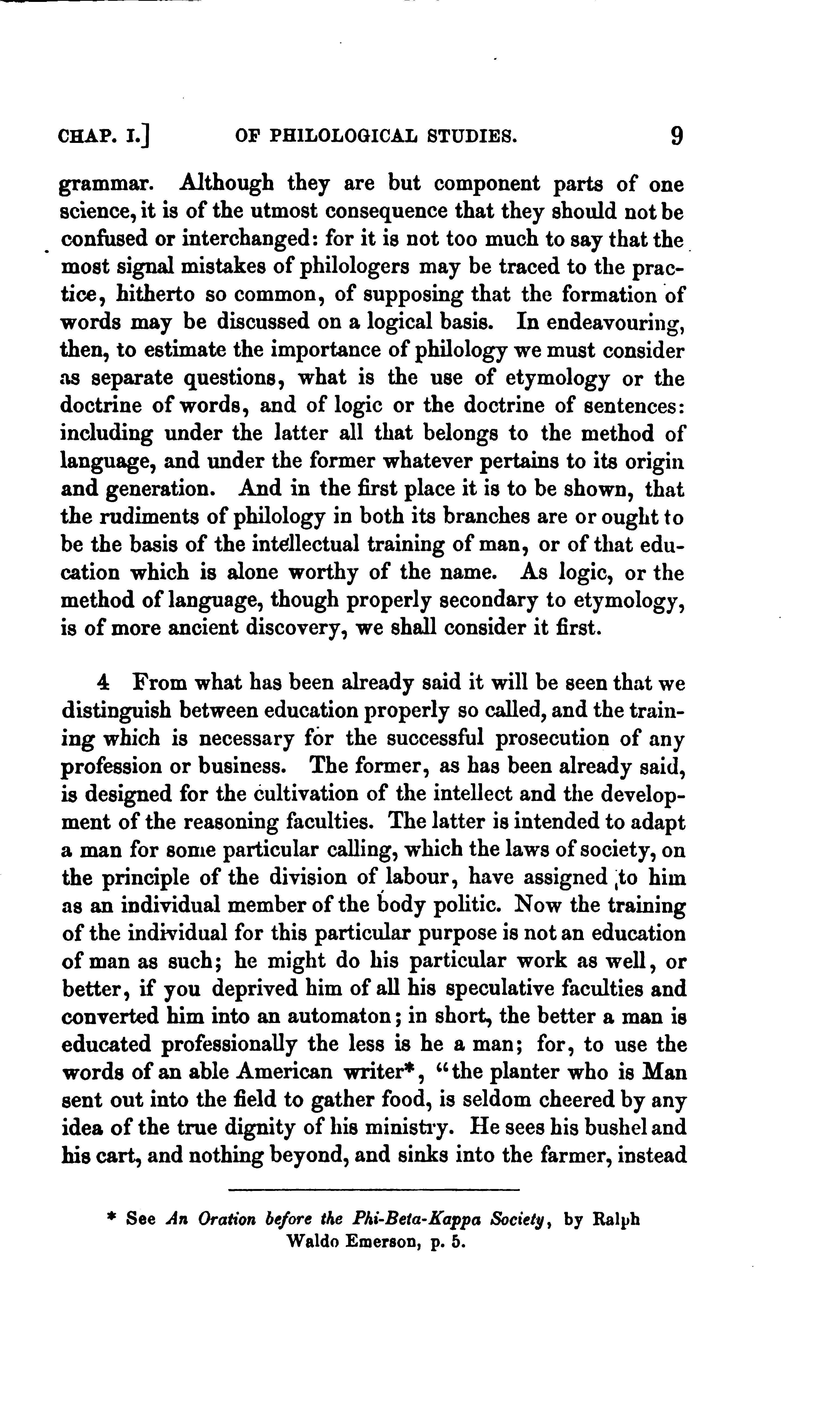 CHAP. I.] OF PHILOLOGICAL STUDIES. 9

grammar. Although they are but component parts of one science, it is of the utmost consequence that they should not be confused or interchanged: for it is not too much to say that the most signal mistakes of philologers may be traced to the practice, hitherto so common, of supposing that the formation of words may be discussed on a logical basis. In endeavouring, then, to estimate the importance of philology we must consider as separate questions, what is the use of etymology or the doctrine of words, and of logic or the doctrine of sentences: including under the latter all that belongs to the method of language, and under the former whatever pertains to its origin and generation. And in the first place it is to be shown, that the rudiments of philology in both its branches are or ought to be the basis of the intellectual training of man, or of that education which is alone worthy of the name. As logic, or the method of language, though properly secondary to etymology, is of more ancient discovery, we shall consider it first.

4 From what has been already said it will be seen that we distinguish between education properly so called, and the training which is necessary for the successful prosecution of any profession or business. The former, as has been already said, is designed for the cultivation of the intellect and the development of the reasoning faculties. The latter is intended to adapt a man for some particular calling, which the laws of society, on the principle of the division of labour, have assigned to him as an individual member of the body politic. Now the training of the individual for this particular purpose is not an education of man as such; he might do his particular work as well, or better, if you deprived him of all his speculative faculties and converted him into an automaton; in short, the better a man is educated professionally the less is he a man; for, to use the words of an able American writer*, "the planter who is Man sent out into the field to gather food, is seldom cheered by any idea of the true dignity of his ministry. He sees his bushel and his cart, and nothing beyond, and sinks into the farmer, instead

* See An Oration before the Phi-Beta-Kappa Society, by Ralph Waldo Emerson, p. 5.